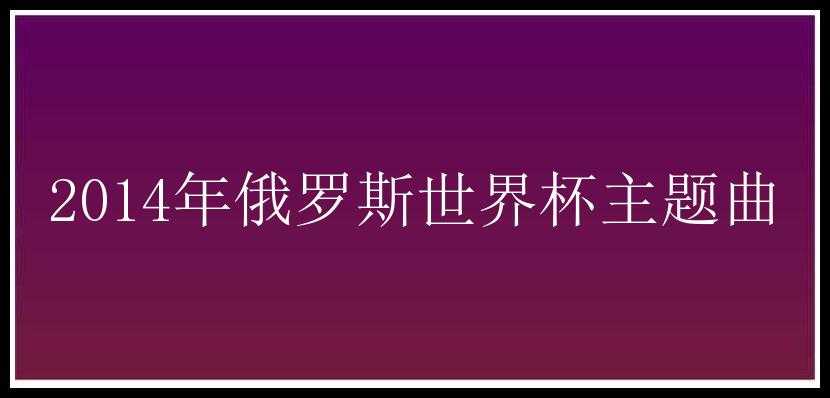 2014年俄罗斯世界杯主题曲